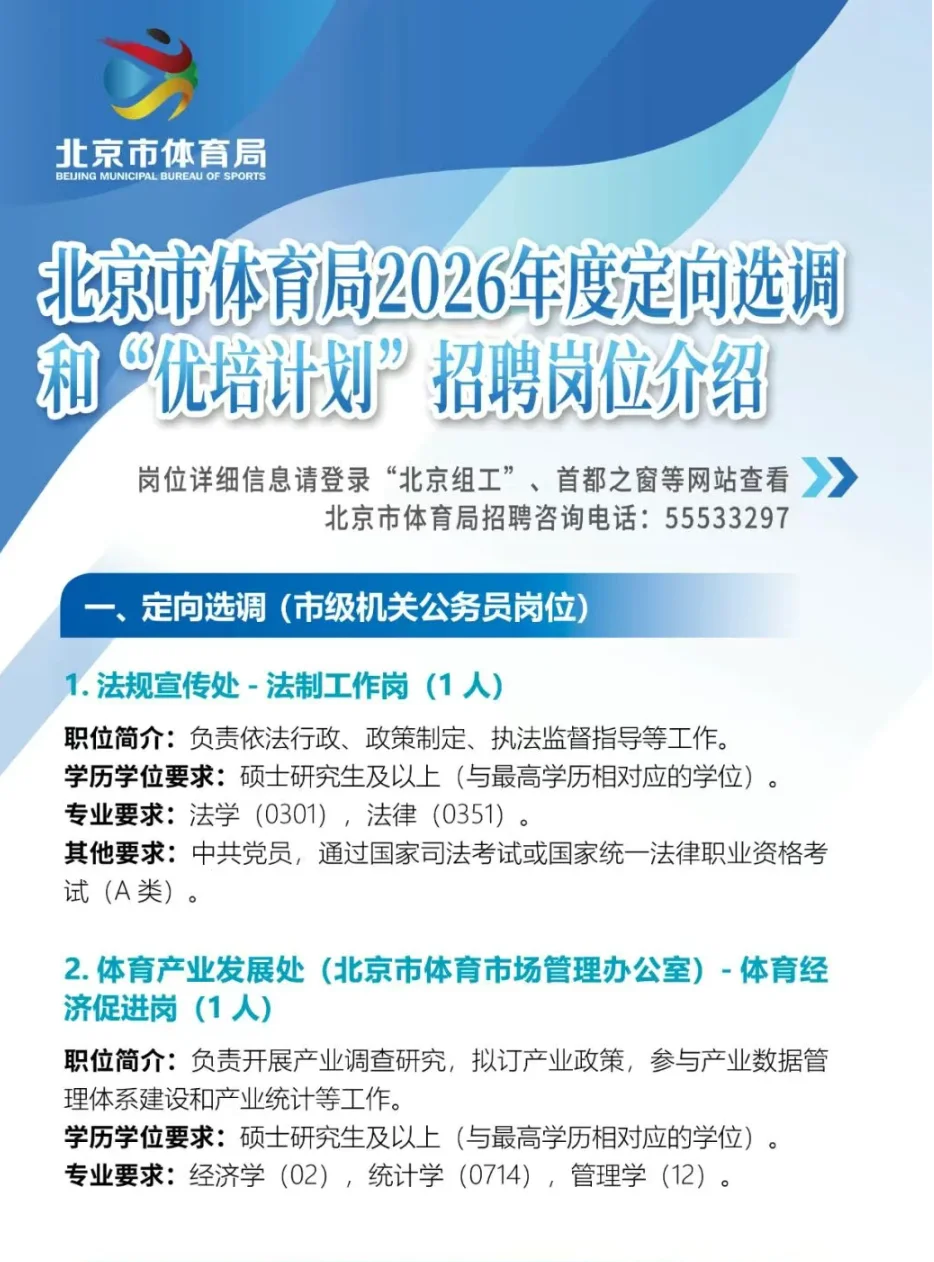 北京市体育局
BEIJING MUNICIPAL BUREAU OF SPORTS

北京市体育局2026年度定向选调和“优培计划”招聘岗位介绍

岗位详细信息请登录“北京组工”、首都之窗等网站查看
北京市体育局招聘咨询电话：55533297

一、定向选调（市级机关公务员岗位）

1.法规宣传处-法制工作岗（1人）

职位简介：负责依法行政、政策制定、执法监督指导等工作。
学历学位要求：硕士研究生及以上（与最高学历相对应的学位）。
专业要求：法学（0301），法律（0351）。
其他要求：中共党员，通过国家司法考试或国家统一法律职业资格考试（A类）。

2.体育产业发展处（北京市体育市场管理办公室）-体育经济促进岗（1人）

职位简介：负责开展产业调查研究，拟订产业政策，参与产业数据管理体系建设和产业统计等工作。
学历学位要求：硕士研究生及以上（与最高学历相对应的学位）。
专业要求：经济学（02），统计学（0714），管理学（12）。